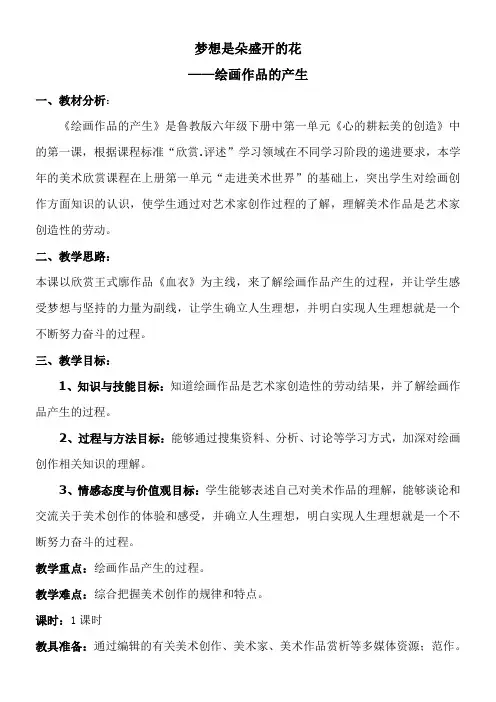 梦想是朵盛开的花

——绘画作品的产生

一、教材分析：

《绘画作品的产生》是鲁教版六年级下册中第一单元《心的耕耘美的创造》中的第一课，根据课程标准“欣赏.评述”学习领域在不同学习阶段的递进要求，本学年的美术欣赏课程在上册第一单元“走进美术世界”的基础上，突出学生对绘画创作方面知识的认识，使学生通过对艺术家创作过程的了解，理解美术作品是艺术家创造性的劳动。

二、教学思路：

本课以欣赏王式廓作品《血衣》为主线，来了解绘画作品产生的过程，并让学生感受梦想与坚持的力量为副线，让学生确立人生理想，并明白实现人生理想就是一个不断努力奋斗的过程。

三、教学目标：

1、知识与技能目标：知道绘画作品是艺术家创造性的劳动结果，并了解绘画作品产生的过程。

2、过程与方法目标：能够通过搜集资料、分析、讨论等学习方式，加深对绘画创作相关知识的理解。

3、情感态度与价值观目标：学生能够表述自己对美术作品的理解，能够谈论和交流关于美术创作的体验和感受，并确立人生理想，明白实现人生理想就是一个不断努力奋斗的过程。

教学重点：绘画作品产生的过程。

教学难点：综合把握美术创作的规律和特点。

课时：1 课时

教具准备：通过编辑的有关美术创作、美术家、美术作品赏析等多媒体资源；范作。